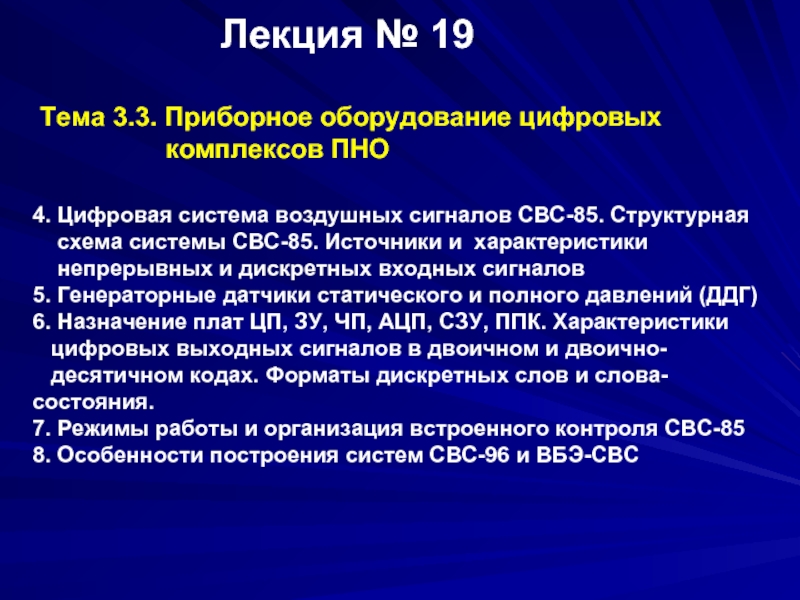 Лекция № 19

Тема 3.3. Приборное оборудование цифровых комплексов ПНО

4. Цифровая система воздушных сигналов СВС-85. Структурная схема системы СВС-85. Источники и характеристики непрерывных и дискретных входных сигналов
5. Генераторные датчики статического и полного давлений (ДДГ)
6. Назначение плат ЦП, ЗУ, ЧП, АЦП, СЗУ, ППК. Характеристики цифровых выходных сигналов в двоичном и двоично-десятичном кодах. Форматы дискретных слов и слова-состояния.
7. Режимы работы и организация встроенного контроля СВС-85
8. Особенности построения систем СВС-96 и ВБЭ-СВС